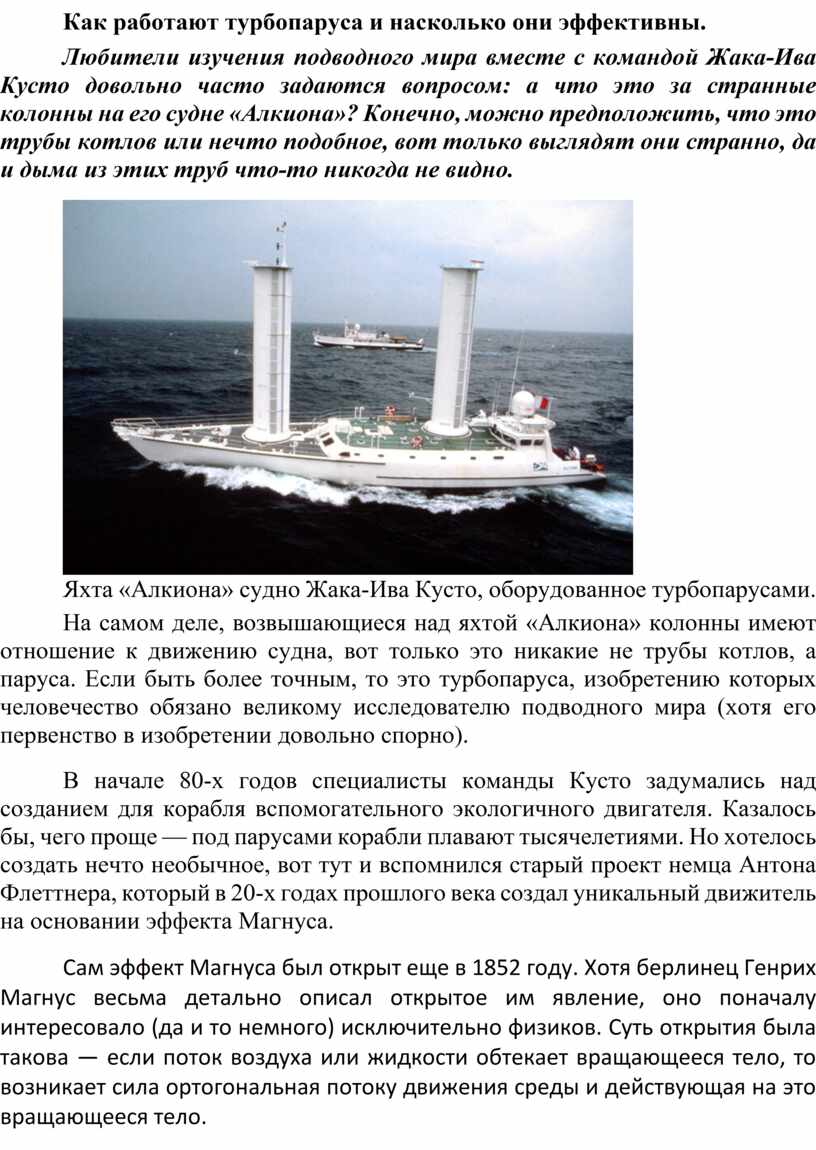 Как работают турбопаруса и насколько они эффективны.

Любители изучения подводного мира вместе с командой Жака-Ива Кусто довольно часто задаются вопросом: а что это за странные колонны на его судне «Алкиона»? Конечно, можно предположить, что это трубы котлов или нечто подобное, вот только выглядят они странно, да и дыма из этих труб что-то никогда не видно.

Яхта «Алкиона» судно Жака-Ива Кусто, оборудованное турбопарусами.

На самом деле, возвышающиеся над яхтой «Алкиона» колонны имеют отношение к движению судна, вот только это никакие не трубы котлов, а паруса. Если быть более точным, то это турбопаруса, изобретению которых человечество обязано великому исследователю подводного мира (хотя его первенство в изобретении довольно спорно).

В начале 80-х годов специалисты команды Кусто задумались над созданием для корабля вспомогательного экологичного двигателя. Казалось бы, чего проще — под парусами корабли плавают тысячелетиями. Но хотелось создать нечто необычное, вот тут и вспомнился старый проект немца Антона Флеттнера, который в 20-х годах прошлого века создал уникальный движитель на основании эффекта Магнуса.

Сам эффект Магнуса был открыт еще в 1852 году. Хотя берлинец Генрих Магнус весьма детально описал открытое им явление, оно поначалу интересовало (да и то немного) исключительно физиков. Суть открытия была такова — если поток воздуха или жидкости обтекает вращающееся тело, то возникает сила ортогональная потоку движения среды и действующая на это вращающееся тело.